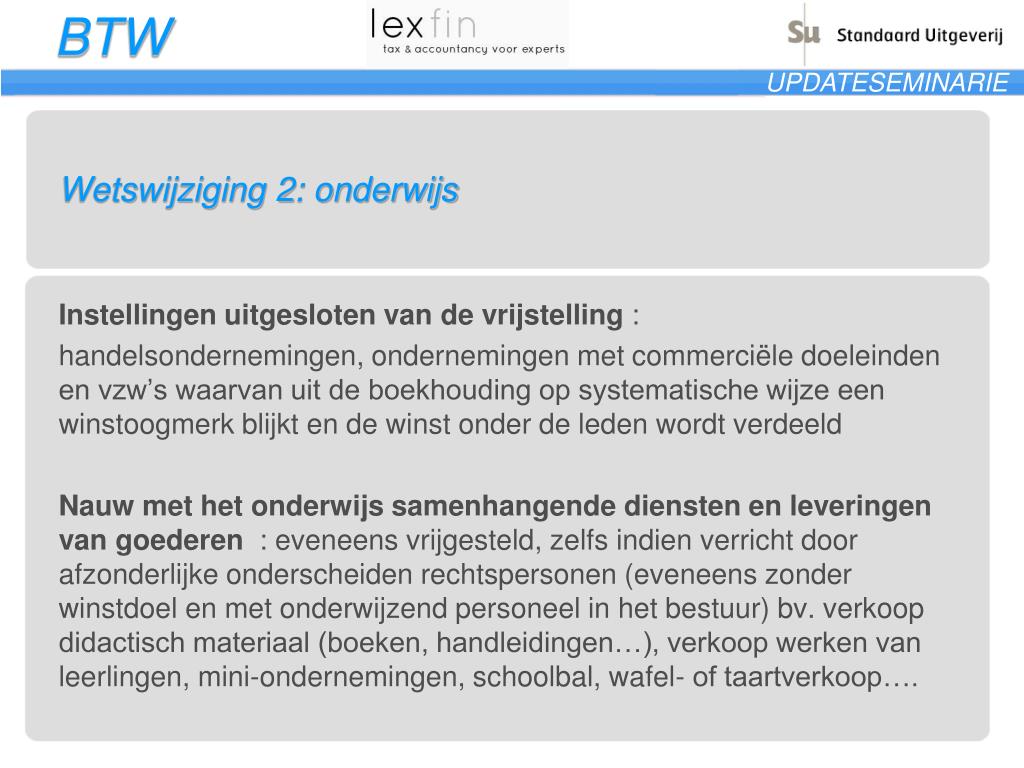 BTW

lexfin
tax & accountancy voor experts

Su Standaard Uitgeverij

UPDATESEMINARIE

Wetswijziging 2: onderwijs

Instellingen uitgesloten van de vrijstelling :

handelsondernemingen, ondernemingen met commerciële doeleinden en vzw's waarvan uit de boekhouding op systematische wijze een winstoogmerk blijkt en de winst onder de leden wordt verdeeld

Nauw met het onderwijs samenhangende diensten en leveringen van goederen : eveneens vrijgesteld, zelfs indien verricht door afzonderlijke onderscheiden rechtspersonen (eveneens zonder winstdoel en met onderwijzend personeel in het bestuur) bv. verkoop didactisch materiaal (boeken, handleidingen…), verkoop werken van leerlingen, mini-ondernemingen, schoolbal, wafel- of taartverkoop….